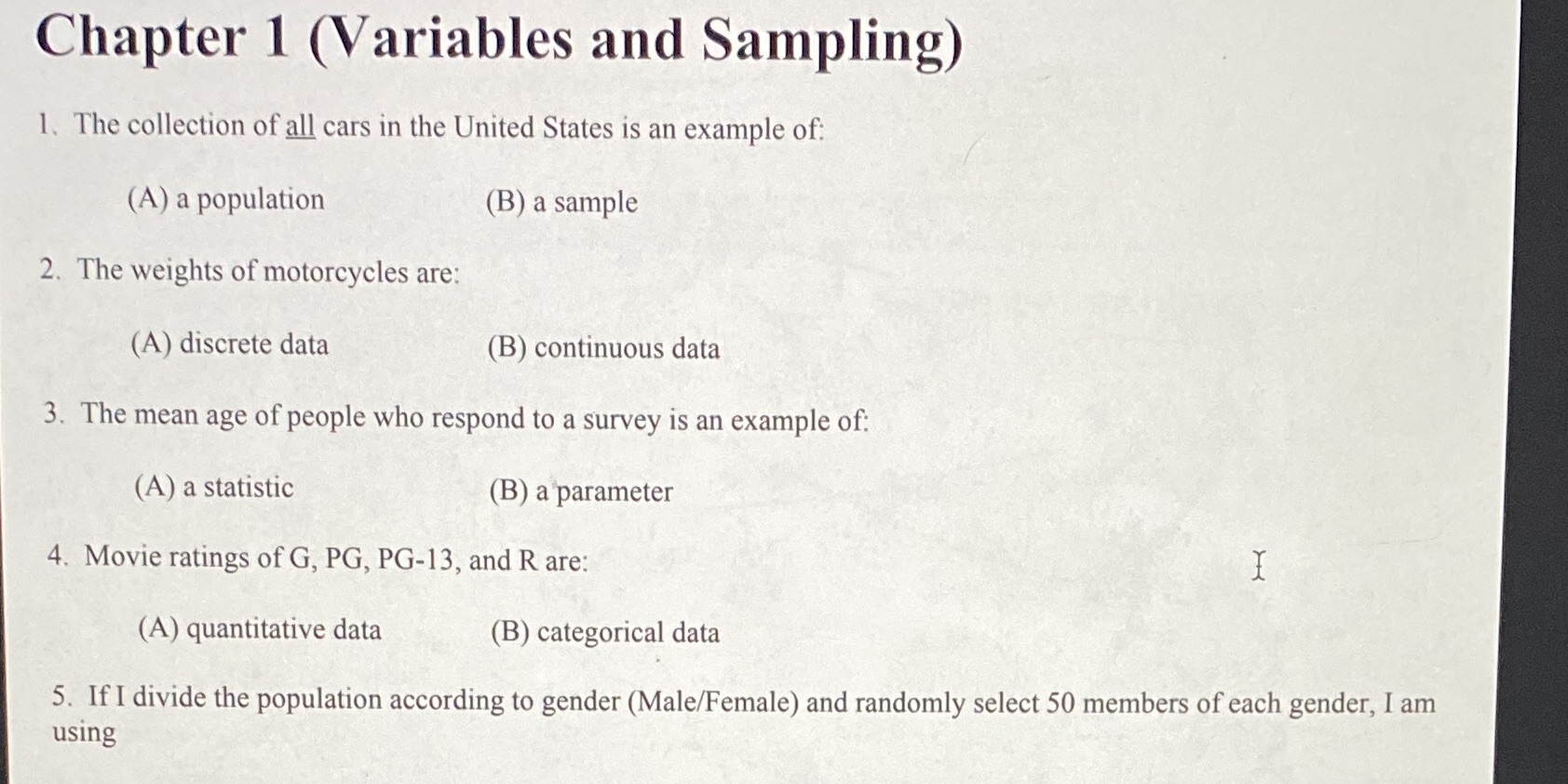 Chapter 1 (Variables and Sampling)

1. The collection of all cars in the United States is an example of:

(A) a population (B) a sample

2. The weights of motorcycles are:

(A) discrete data (B) continuous data

3. The mean age of people who respond to a survey is an example of:

(A) a statistic (B) a parameter

4. Movie ratings of G, PG, PG-13, and R are:

(A) quantitative data (B) categorical data

5. If I divide the population according to gender (Male/Female) and randomly select 50 members of each gender, I am using